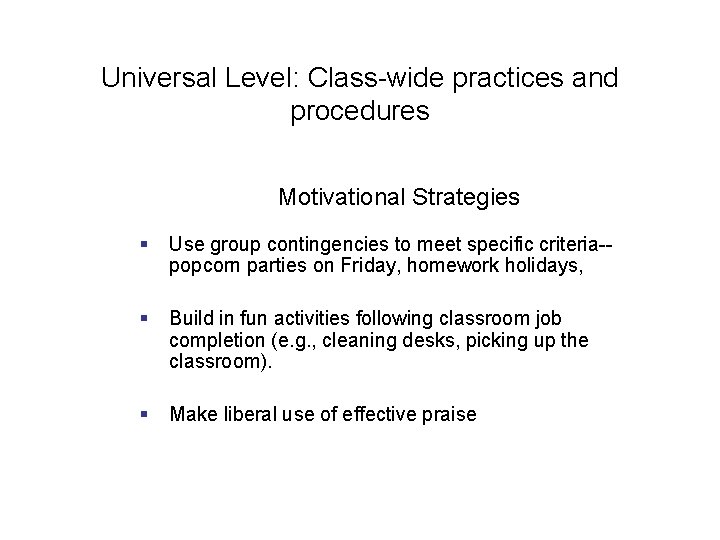 Universal Level: Class-wide practices and procedures

Motivational Strategies

▪ Use group contingencies to meet specific criteria--popcorn parties on Friday, homework holidays,

▪ Build in fun activities following classroom job completion (e.g., cleaning desks, picking up the classroom).

▪ Make liberal use of effective praise